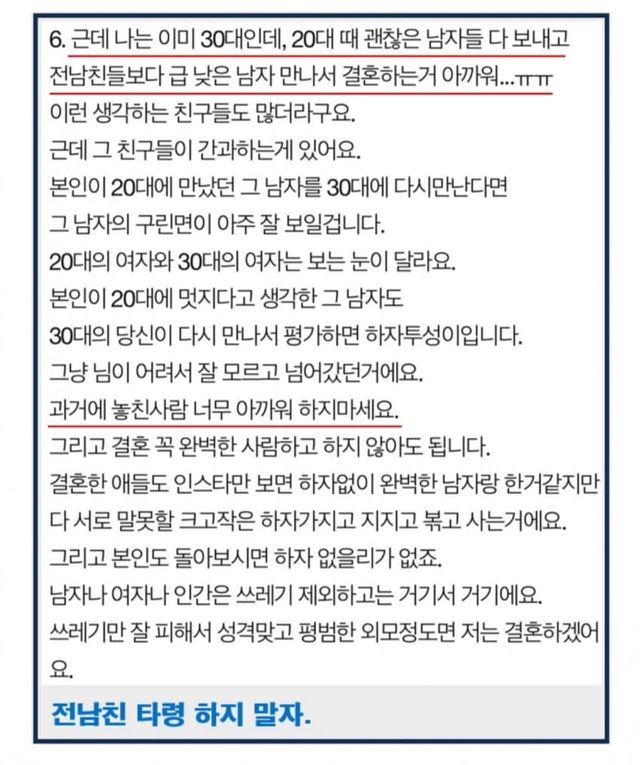 6. 근데 나는 이미 30대인데, 20대 때 괜찮은 남자들 다 보내고 전남친들보다 급 낮은 남자 만나서 결혼하는거 아까워...ㅠㅠ
이런 생각하는 친구들도 많더라구요.
근데 그 친구들이 간과하는게 있어요.
본인이 20대에 만났던 그 남자를 30대에 다시만난다면
그 남자의 구린면이 아주 잘 보일겁니다.
20대의 여자와 30대의 여자는 보는 눈이 달라요.
본인이 20대에 멋지다고 생각한 그 남자도
30대의 당신이 다시 만나서 평가하면 하자투성이입니다.
그냥 님이 어려서 잘 모르고 넘어갔던거에요.
과거에 놓친사람 너무 아까워 하지마세요.
그리고 결혼 꼭 완벽한 사람하고 하지 않아도 됩니다.
결혼한 애들도 인스타만 보면 하자없이 완벽한 남자랑 한거같지만
다 서로 말못할 크고작은 하자가지고 지지고 볶고 사는거에요.
그리고 본인도 돌아보시면 하자 없을리가 없죠.
남자나 여자나 인간은 쓰레기 제외하고는 거기서 거기에요.
쓰레기만 잘 피해서 성격맞고 평범한 외모정도면 저는 결혼하겠어요.

전남친 타령 하지 말자.